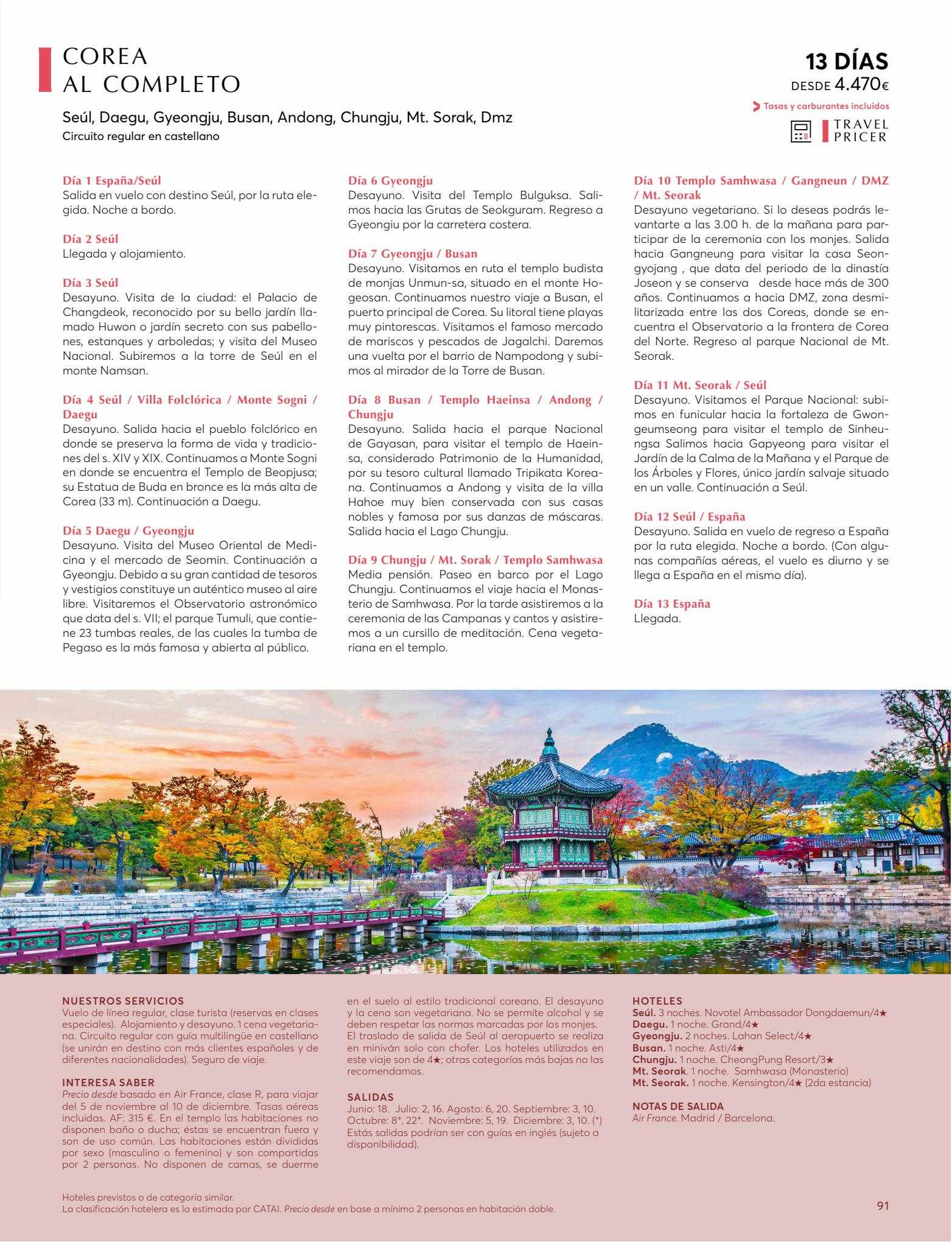 COREA
AL COMPLETO

13 DÍAS
DESDE 4.470€

Tasas y carburantes incluidos

TRAVEL PRICER

Seúl, Daegu, Gyeongju, Busan, Andong, Chungju, Mt. Sorak, Dmz
Circuito regular en castellano

Día 1 España/Seúl
Salida en vuelo con destino Seúl, por la ruta elegida. Noche a bordo.

Día 2 Seúl
Llegada y alojamiento.

Día 3 Seúl
Desayuno. Visita de la ciudad: el Palacio de Changdeok, reconocido por su bello jardín llamado Huwon o jardín secreto con sus pabellones, estanques y arboledas; y visita del Museo Nacional. Subiremos a la torre de Seúl en el monte Namsan.

Día 4 Seúl / Villa Folclórica / Monte Sogni / Daegu
Desayuno. Salida hacia el pueblo folclórico en donde se preserva la forma de vida y tradiciones del s. XIV y XIX. Continuamos a Monte Sogni en donde se encuentra el Templo de Beopjusa; su Estatua de Buda en bronce es la más alta de Corea (33 m). Continuación a Daegu.

Día 5 Daegu / Gyeongju
Desayuno. Visita del Museo Oriental de Medicina y el mercado de Seomin. Continuación a Gyeongju. Debido a su gran cantidad de tesoros y vestigios constituye un auténtico museo al aire libre. Visitaremos el Observatorio astronómico que data del s. VII; el parque Tumuli, que contiene 23 tumbas reales, de las cuales la tumba de Pegaso es la más famosa y abierta al público.

Día 6 Gyeongju
Desayuno. Visita del Templo Bulguksa. Salimos hacia las Grutas de Seokguram. Regreso a Gyeongiu por la carretera costera.

Día 7 Gyeongju / Busan
Desayuno. Visitamos en ruta el templo budista de monjas Unmun-sa, situado en el monte Hogeosan. Continuamos nuestro viaje a Busan, el puerto principal de Corea. Su litoral tiene playas muy pintorescas. Visitamos el famoso mercado de mariscos y pescados de Jagalchi. Daremos una vuelta por el barrio de Nampodong y subimos al mirador de la Torre de Busan.

Día 8 Busan / Templo Haeinsa / Andong / Chungju
Desayuno. Salida hacia el parque Nacional de Gayasan, para visitar el templo de Haeinsa, considerado Patrimonio de la Humanidad, por su tesoro cultural llamado Tripikata Koreana. Continuamos a Andong y visita de la villa Hahoe muy bien conservada con sus casas nobles y famosa por sus danzas de máscaras. Salida hacia el Lago Chungju.

Día 9 Chungju / Mt. Sorak / Templo Samhwasa
Media pensión. Paseo en barco por el Lago Chungju. Continuamos el viaje hacia el Monasterio de Samhwasa. Por la tarde asistiremos a la ceremonia de las Campanas y cantos y asistiremos a un cursillo de meditación. Cena vegetariana en el templo.

Día 10 Templo Samhwasa / Gangneun / DMZ / Mt. Seorak
Desayuno vegetariano. Si lo deseas podrás levantarte a las 3.00 h. de la mañana para participar de la ceremonia con los monjes. Salida hacia Gangneung para visitar la casa Seongyojang , que data del periodo de la dinastía Joseon y se conserva desde hace más de 300 años. Continuamos a hacia DMZ, zona desmilitarizada entre las dos Coreas, donde se encuentra el Observatorio a la frontera de Corea del Norte. Regreso al parque Nacional de Mt. Seorak.

Día 11 Mt. Seorak / Seúl
Desayuno. Visitamos el Parque Nacional: subimos en funicular hacia la fortaleza de Gwongeumseong para visitar el templo de Sinheungsa Salimos hacia Gapyeong para visitar el Jardín de la Calma de la Mañana y el Parque de los Árboles y Flores, único jardín salvaje situado en un valle. Continuación a Seúl.

Día 12 Seúl / España
Desayuno. Salida en vuelo de regreso a España por la ruta elegida. Noche a bordo. (Con algunas compañías aéreas, el vuelo es diurno y se llega a España en el mismo día).

Día 13 España
Llegada.

NUESTROS SERVICIOS
Vuelo de línea regular, clase turista (reservas en clases especiales). Alojamiento y desayuno. 1 cena vegetariana. Circuito regular con guía multilingüe en castellano (se unirán en destino con más clientes españoles y de diferentes nacionalidades). Seguro de viaje.

INTERESA SABER
Precio desde basado en Air France, clase R, para viajar del 5 de noviembre al 10 de diciembre. Tasas aéreas incluidas. AF: 315 €. En el templo las habitaciones no disponen baño o ducha; éstas se encuentran fuera y son de uso común. Las habitaciones están divididas por sexo (masculino o femenino) y son compartidas por 2 personas. No disponen de camas, se duerme en el suelo al estilo tradicional coreano. El desayuno y la cena son vegetariana. No se permite alcohol y se deben respetar las normas marcadas por los monjes. El traslado de salida de Seúl al aeropuerto se realiza en miniván solo con chofer. Los hoteles utilizados en este viaje son de 4★; otras categorías más bajas no las recomendamos.

SALIDAS
Junio: 18. Julio: 2, 16. Agosto: 6, 20. Septiembre: 3, 10. Octubre: 8*, 22*. Noviembre: 5, 19. Diciembre: 3, 10. (*) Estás salidas podrían ser con guías en inglés (sujeto a disponibilidad).

HOTELES
Seúl. 3 noches. Novotel Ambassador Dongdaemun/4★
Daegu. 1 noche. Grand/4★
Gyeongju. 2 noches. Lahan Select/4★
Busan. 1 noche. Asti/4★
Chungju. 1 noche. CheongPung Resort/3★
Mt. Seorak. 1 noche. Samhwasa (Monasterio)
Mt. Seorak. 1 noche. Kensington/4★ (2da estancia)

NOTAS DE SALIDA
Air France. Madrid / Barcelona.

Hoteles previstos o de categoría similar.
La clasificación hotelera es la estimada por CATAI. Precio desde en base a mínimo 2 personas en habitación doble.

91